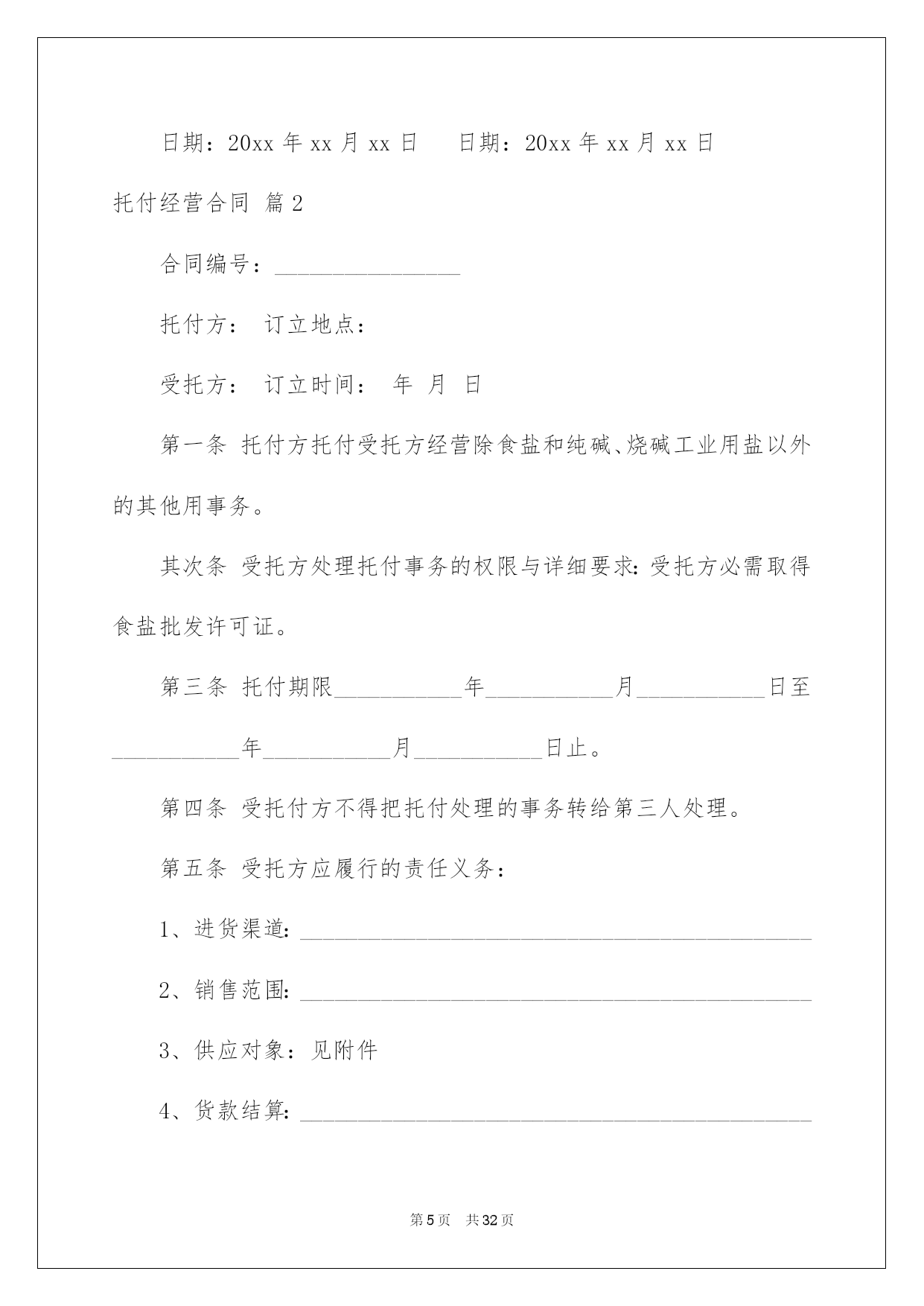 日期：20xx 年 xx 月 xx 日　　日期：20xx 年 xx 月 xx 日

托付经营合同 篇 2

合同编号：________________

托付方：　订立地点：

受托方：　订立时间：　年　月　日

第一条 托付方托付受托方经营除食盐和纯碱、烧碱工业用盐以外的其他用事务。

其次条 受托方处理托付事务的权限与详细要求：受托方必需取得食盐批发许可证。

第三条 托付期限___________年___________月___________日至___________年___________月___________日止。

第四条 受托付方不得把托付处理的事务转给第三人处理。

第五条 受托方应履行的责任义务：

1、进货渠道：____________________________________________

2、销售范围：____________________________________________

3、供应对象：见附件

4、货款结算：____________________________________________

第 5 页　共 32 页